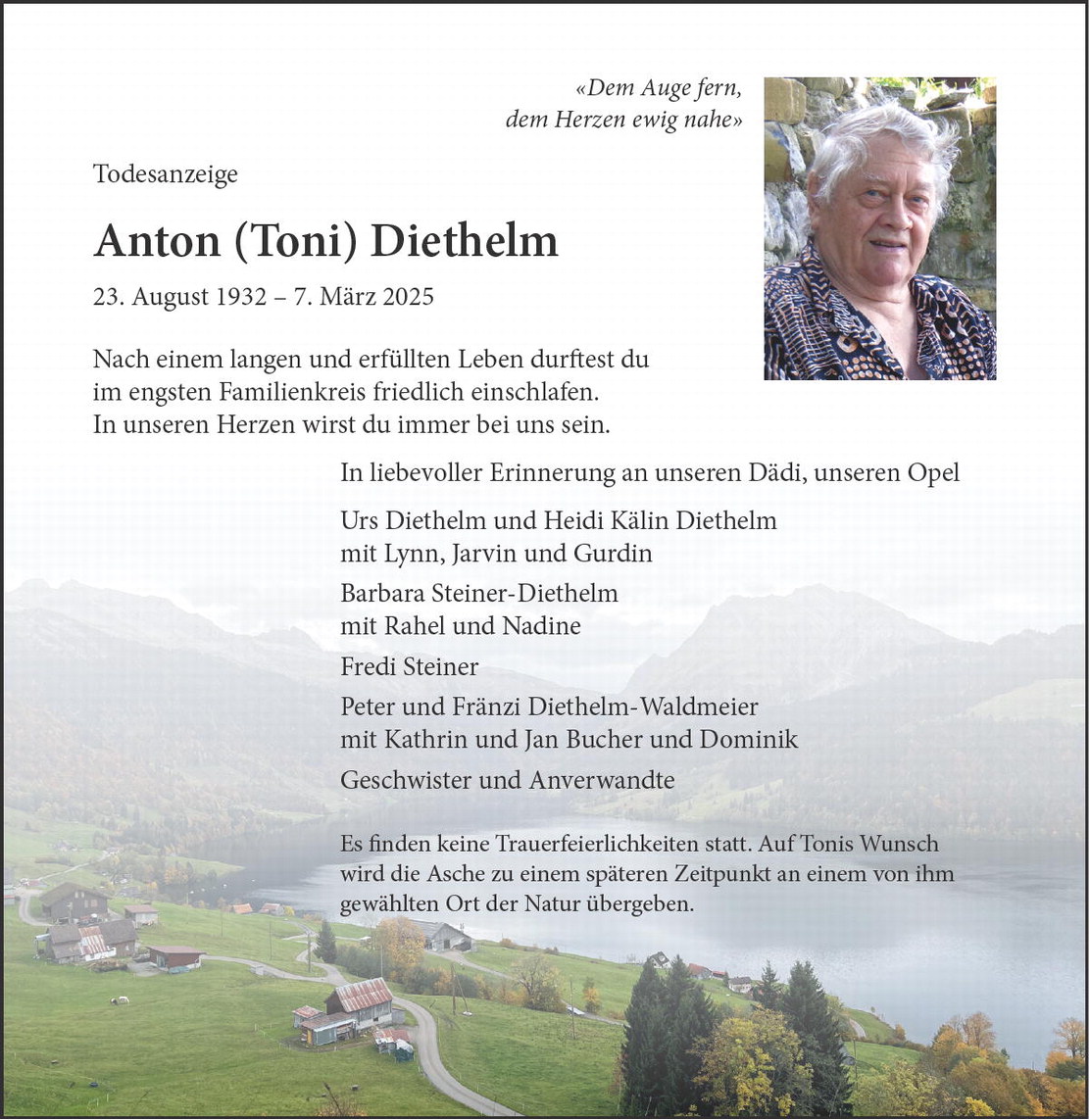 «Dem Auge fern,
dem Herzen ewig nahe»

Todesanzeige

Anton (Toni) Diethelm

23. August 1932 – 7. März 2025

Nach einem langen und erfüllten Leben durftest du im engsten Familienkreis friedlich einschlafen. In unseren Herzen wirst du immer bei uns sein.

In liebevoller Erinnerung an unseren Dädi, unseren Opel

Urs Diethelm und Heidi Kälin Diethelm
mit Lynn, Jarvin und Gurdin

Barbara Steiner-Diethelm
mit Rahel und Nadine

Fredi Steiner

Peter und Fränzi Diethelm-Waldmeier
mit Kathrin und Jan Bucher und Dominik

Geschwister und Anverwandte

Es finden keine Trauerfeierlichkeiten statt. Auf Tonis Wunsch wird die Asche zu einem späteren Zeitpunkt an einem von ihm gewählten Ort der Natur übergeben.